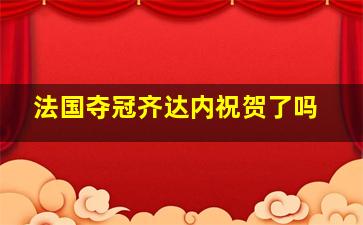 法国夺冠齐达内祝贺了吗